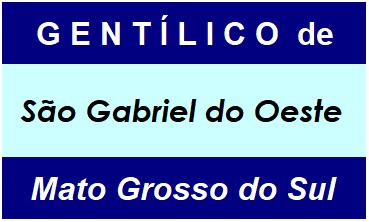 GENTÍLICO de

São Gabriel do Oeste

Mato Grosso do Sul